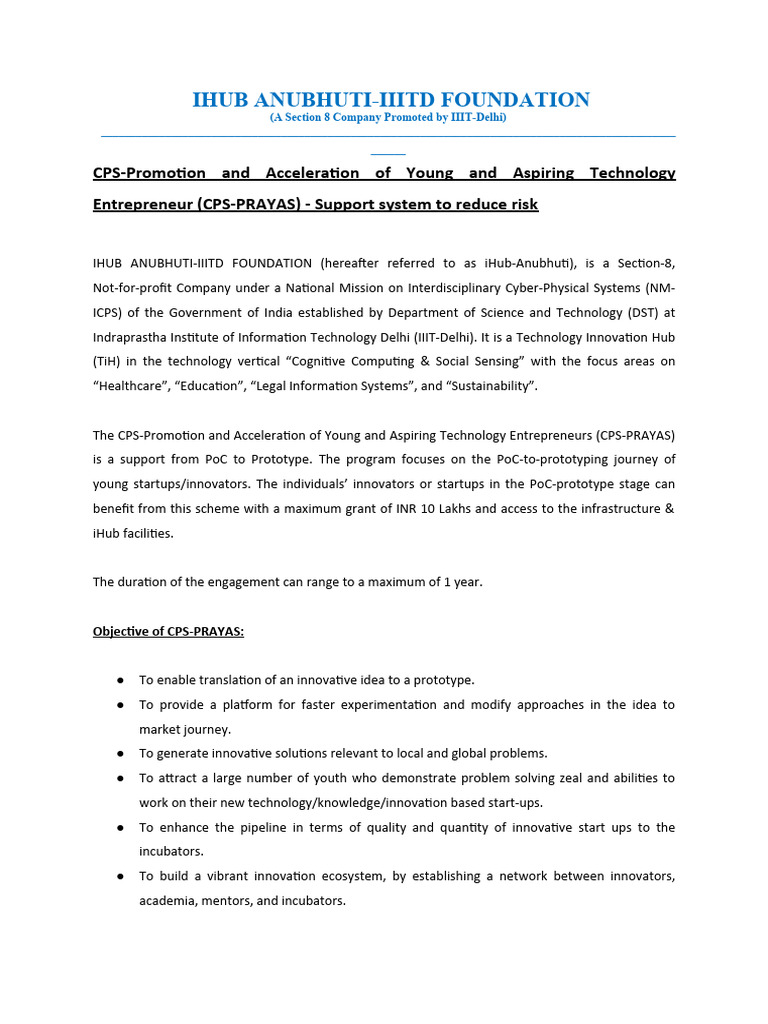 IHUB ANUBHUTI-IIITD FOUNDATION
(A Section 8 Company Promoted by IIIT-Delhi)

CPS-Promotion and Acceleration of Young and Aspiring Technology Entrepreneur (CPS-PRAYAS) - Support system to reduce risk

IHUB ANUBHUTI-IIITD FOUNDATION (hereafter referred to as iHub-Anubhuti), is a Section-8, Not-for-profit Company under a National Mission on Interdisciplinary Cyber-Physical Systems (NM-ICPS) of the Government of India established by Department of Science and Technology (DST) at Indraprastha Institute of Information Technology Delhi (IIIT-Delhi). It is a Technology Innovation Hub (TiH) in the technology vertical “Cognitive Computing & Social Sensing” with the focus areas on “Healthcare”, “Education”, “Legal Information Systems”, and “Sustainability”.

The CPS-Promotion and Acceleration of Young and Aspiring Technology Entrepreneurs (CPS-PRAYAS) is a support from PoC to Prototype. The program focuses on the PoC-to-prototyping journey of young startups/innovators. The individuals’ innovators or startups in the PoC-prototype stage can benefit from this scheme with a maximum grant of INR 10 Lakhs and access to the infrastructure & iHub facilities.

The duration of the engagement can range to a maximum of 1 year.

Objective of CPS-PRAYAS:

● To enable translation of an innovative idea to a prototype.
● To provide a platform for faster experimentation and modify approaches in the idea to market journey.
● To generate innovative solutions relevant to local and global problems.
● To attract a large number of youth who demonstrate problem solving zeal and abilities to work on their new technology/knowledge/innovation based start-ups.
● To enhance the pipeline in terms of quality and quantity of innovative start ups to the incubators.
● To build a vibrant innovation ecosystem, by establishing a network between innovators, academia, mentors, and incubators.